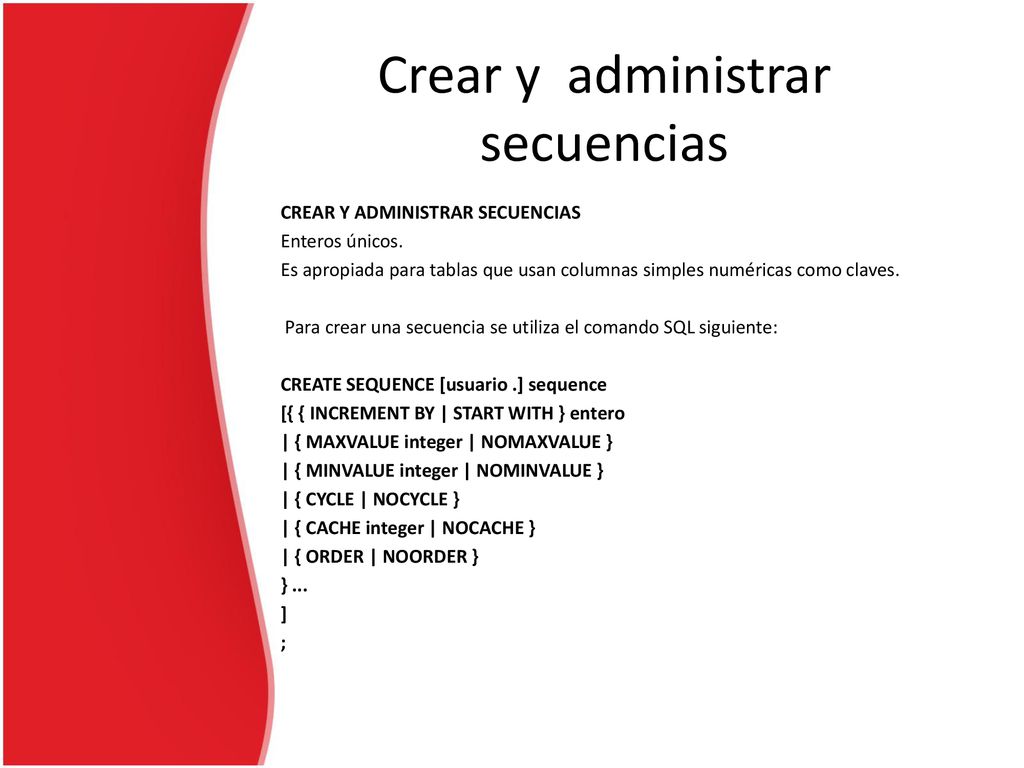 Crear y administrar secuencias

CREAR Y ADMINISTRAR SECUENCIAS
Enteros únicos.
Es apropiada para tablas que usan columnas simples numéricas como claves.

Para crear una secuencia se utiliza el comando SQL siguiente:

CREATE SEQUENCE [usuario .] sequence
[{ { INCREMENT BY | START WITH } entero
| { MAXVALUE integer | NOMAXVALUE }
| { MINVALUE integer | NOMINVALUE }
| { CYCLE | NOCYCLE }
| { CACHE integer | NOCACHE }
| { ORDER | NOORDER }
} ...
]
;